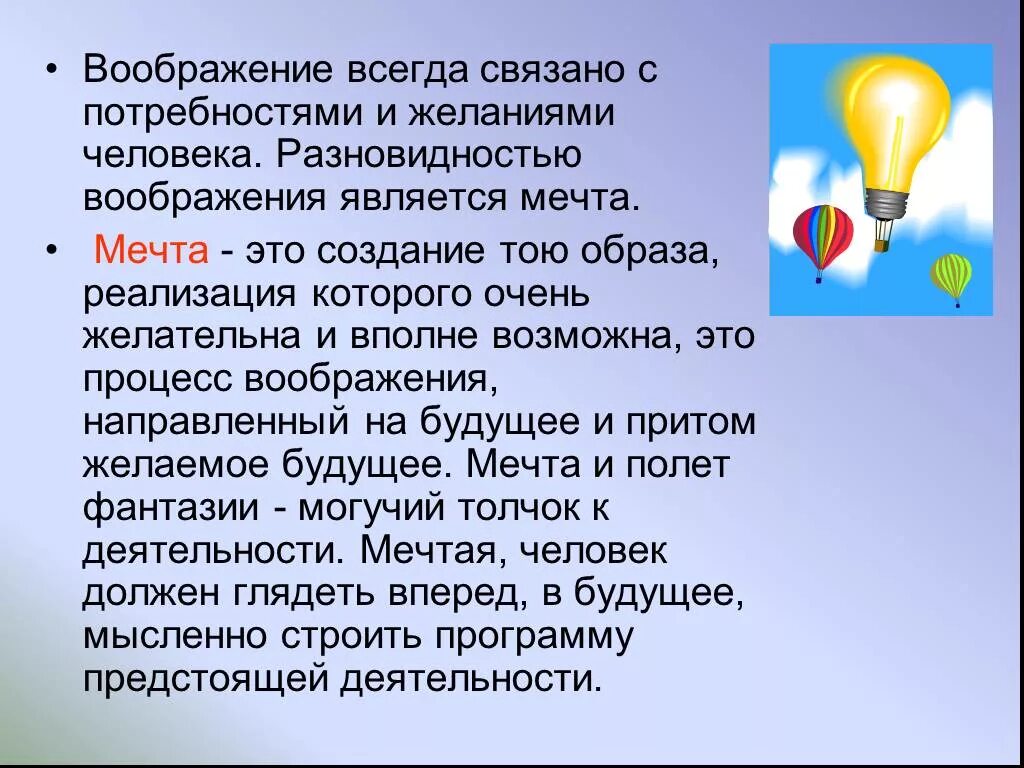 • Воображение всегда связано с потребностями и желаниями человека. Разновидностью воображения является мечта.

• Мечта - это создание тою образа, реализация которого очень желательна и вполне возможна, это процесс воображения, направленный на будущее и притом желаемое будущее. Мечта и полет фантазии - могучий толчок к деятельности. Мечтая, человек должен глядеть вперед, в будущее, мысленно строить программу предстоящей деятельности.